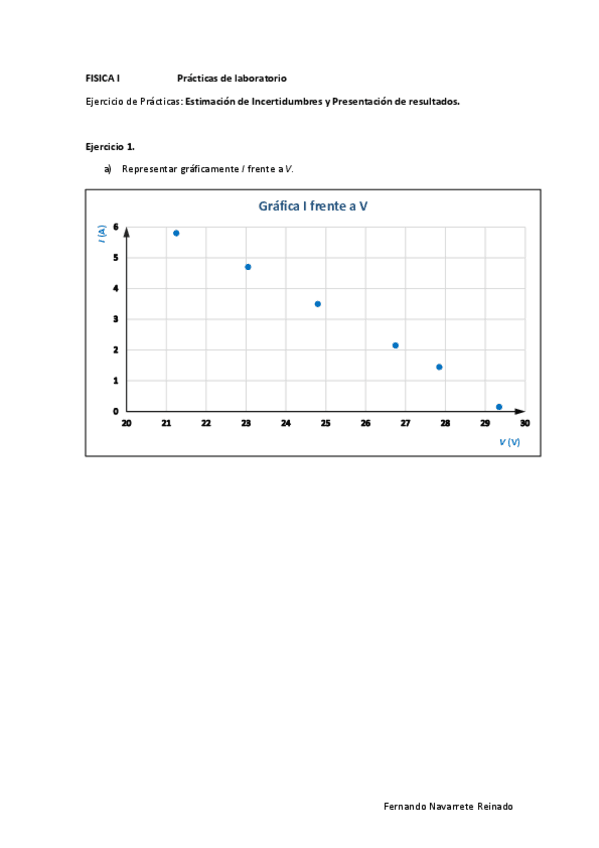 FISICA I Prácticas de laboratorio

Ejercicio de Prácticas: Estimación de Incertidumbres y Presentación de resultados.

Ejercicio 1.

a) Representar gráficamente I frente a V.

Gráfica I frente a V

I (A)

6
5
4
3
2
1
0

20 21 22 23 24 25 26 27 28 29 30

V (V)

Fernando Navarrete Reinado